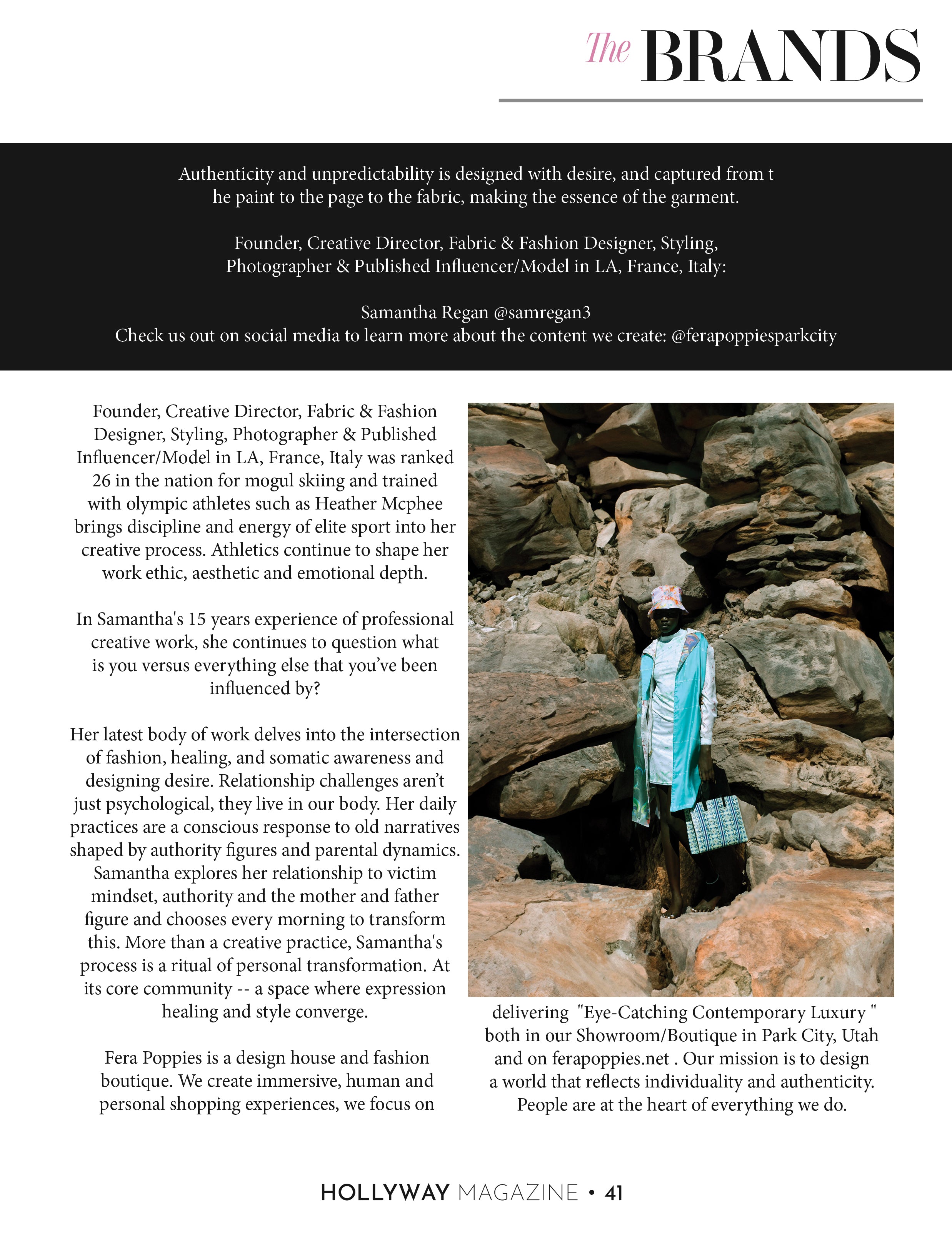 The BRANDS

Authenticity and unpredictability is designed with desire, and captured from t he paint to the page to the fabric, making the essence of the garment.

Founder, Creative Director, Fabric & Fashion Designer, Styling, Photographer & Published Influencer/Model in LA, France, Italy:

Samantha Regan @samregan3
Check us out on social media to learn more about the content we create: @ferapoppiesparkcity

Founder, Creative Director, Fabric & Fashion Designer, Styling, Photographer & Published Influencer/Model in LA, France, Italy was ranked 26 in the nation for mogul skiing and trained with olympic athletes such as Heather Mcphee brings discipline and energy of elite sport into her creative process. Athletics continue to shape her work ethic, aesthetic and emotional depth.

In Samantha's 15 years experience of professional creative work, she continues to question what is you versus everything else that you've been influenced by?

Her latest body of work delves into the intersection of fashion, healing, and somatic awareness and designing desire. Relationship challenges aren't just psychological, they live in our body. Her daily practices are a conscious response to old narratives shaped by authority figures and parental dynamics. Samantha explores her relationship to victim mindset, authority and the mother and father figure and chooses every morning to transform this. More than a creative practice, Samantha's process is a ritual of personal transformation. At its core community -- a space where expression healing and style converge.

Fera Poppies is a design house and fashion boutique. We create immersive, human and personal shopping experiences, we focus on delivering "Eye-Catching Contemporary Luxury " both in our Showroom/Boutique in Park City, Utah and on ferapoppies.net . Our mission is to design a world that reflects individuality and authenticity. People are at the heart of everything we do.

HOLLYWAY MAGAZINE • 41